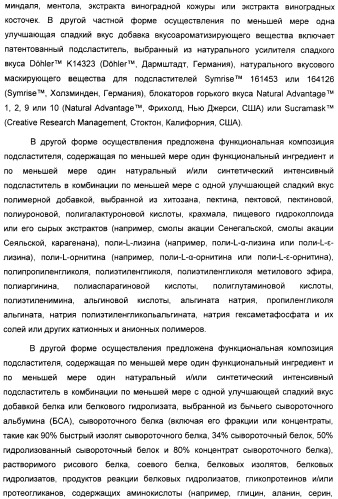 миндаля, ментола, экстракта виноградной кожуры или экстракта виноградных косточек. В другой частной форме осуществления по меньшей мере одна улучшающая сладкий вкус добавка вкусоароматизирующего вещества включает патентованный подсластитель, выбранный из натурального усилителя сладкого вкуса Döhler™ K14323 (Döhler™, Дармштадт, Германия), натурального вкусового маскирующего вещества для подсластителей Symrise™ 161453 или 164126 (Symrise™, Холзминден, Германия), блокаторов горького вкуса Natural Advantage™ 1, 2, 9 или 10 (Natural Advantage™, Фрихолд, Нью Джерси, США) или Sucramask™ (Creative Research Management, Стоктон, Калифорния, США).

В другой форме осуществления предложена функциональная композиция подсластителя, содержащая по меньшей мере один функциональный ингредиент и по меньшей мере один натуральный и/или синтетический интенсивный подсластитель в комбинации по меньшей мере с одной улучшающей сладкий вкус полимерной добавкой, выбранной из хитозана, пектина, пектовой, пектиновой, полиуроновой, полигалактуроновой кислоты, крахмала, пищевого гидроколлоида или его сырых экстрактов (например, смолы акации Сенегальской, смолы акации Сеяльской, карагенана), поли-L-лизина (например, поли-L-α-лизина или поли-L-ε-лизина), поли-L-орнитина (например, поли-L-α-орнитина или поли-L-ε-орнитина), полипропиленгликоля, полиэтиленгликоля, полиэтиленгликоля метилового эфира, полиаргинина, полиаспарагиновой кислоты, полиглутаминовой кислоты, полиэтиленимина, альгиновой кислоты, альгината натрия, пропиленгликоля альгината, натрия полиэтиленгликольальгината, натрия гексаметафосфата и их солей или других катионных и анионных полимеров.

В другой форме осуществления предложена функциональная композиция подсластителя, содержащая по меньшей мере один функциональный ингредиент и по меньшей мере один натуральный и/или синтетический интенсивный подсластитель в комбинации по меньшей мере с одной улучшающей сладкий вкус добавкой белка или белкового гидролизата, выбранной из бычьего сывороточного альбумина (БСА), сывороточного белка (включая его фракции или концентраты, такие как 90% быстрый изолят сывороточного белка, 34% сывороточный белок, 50% гидролизованный сывороточный белок и 80% концентрат сывороточного белка), растворимого рисового белка, соевого белка, белковых изолятов, белковых гидролизатов, продуктов реакции белковых гидролизатов, гликопротеинов и/или протеогликанов, содержащих аминокислоты (например, глицин, аланин, серин,